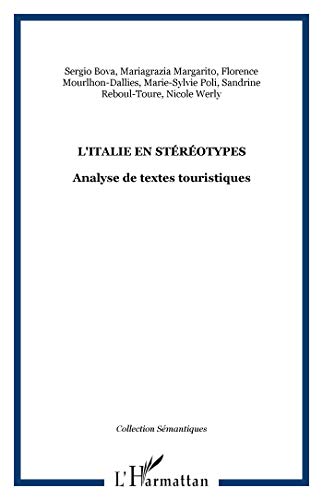 Sergio Bova, Mariagrazia Margarito, Florence Mourlhon-Dallies, Marie-Sylvie Poli, Sandrine Reboul-Toure, Nicole Werly

L'ITALIE EN STÉRÉOTYPES

Analyse de textes touristiques

Collection Sémantiques

L'Harmattan